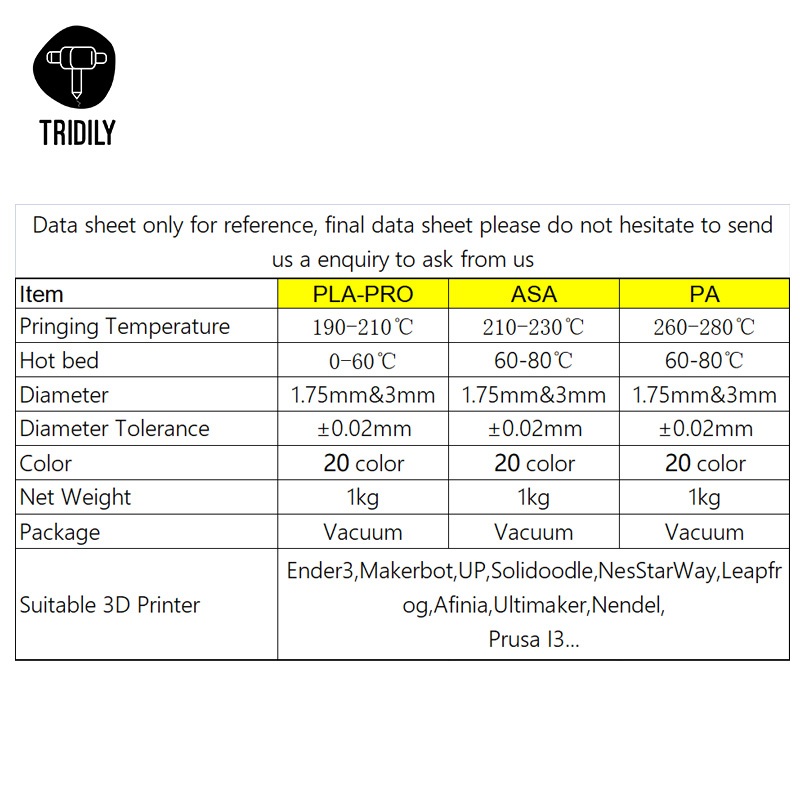 TRIDILY

Data sheet only for reference, final data sheet please do not hesitate to send us a enquiry to ask from us

| Item | PLA-PRO | ASA | PA |
|---|---|---|---|
| Pringing Temperature | 190-210℃ | 210-230℃ | 260-280℃ |
| Hot bed | 0-60℃ | 60-80℃ | 60-80℃ |
| Diameter | 1.75mm&3mm | 1.75mm&3mm | 1.75mm&3mm |
| Diameter Tolerance | ±0.02mm | ±0.02mm | ±0.02mm |
| Color | 20 color | 20 color | 20 color |
| Net Weight | 1kg | 1kg | 1kg |
| Package | Vacuum | Vacuum | Vacuum |
| Suitable 3D Printer | Ender3,Makerbot,UP,Solidoodle,NesStarWay,Leapfrog,Afinia,Ultimaker,Nendel, Prusa I3... | | |